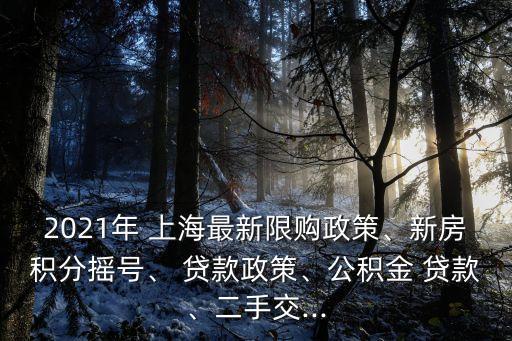 2021年 上海最新限购政策、新房积分摇号、 贷款政策、公积金 贷款、二手交...